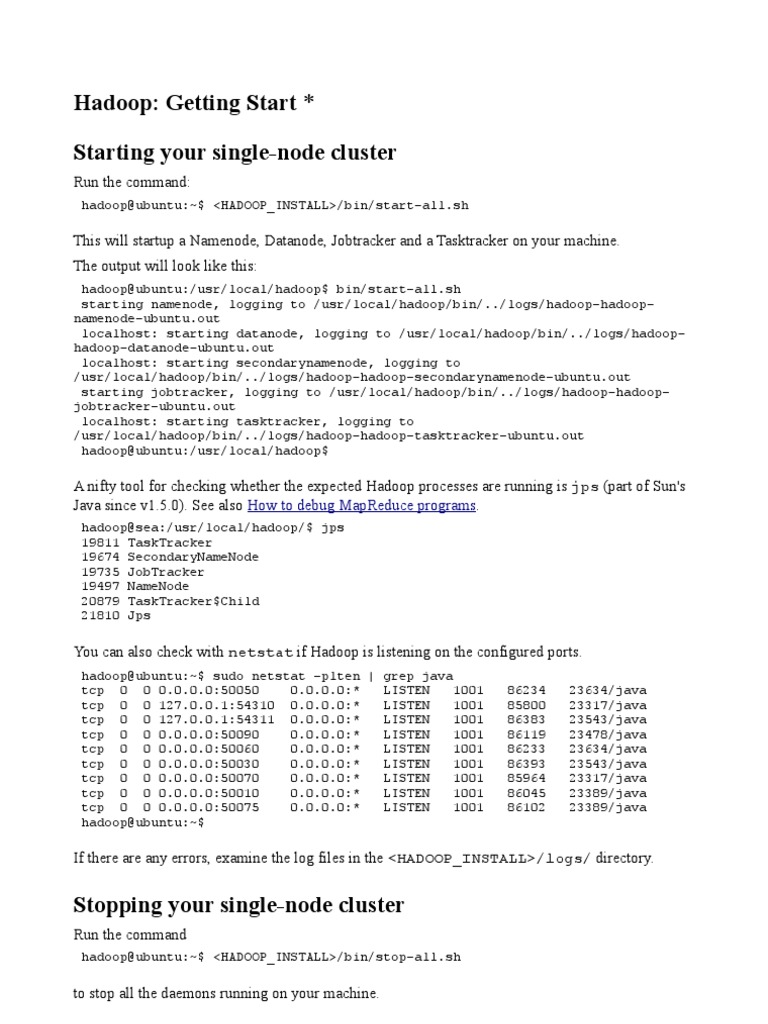 Hadoop: Getting Start *

Starting your single-node cluster

Run the command:

hadoop@ubuntu:~$ <HADOOP_INSTALL>/bin/start-all.sh

This will startup a Namenode, Datanode, Jobtracker and a Tasktracker on your machine.

The output will look like this:

hadoop@ubuntu:/usr/local/hadoop$ bin/start-all.sh
starting namenode, logging to /usr/local/hadoop/bin/../logs/hadoop-hadoop-namenode-ubuntu.out
localhost: starting datanode, logging to /usr/local/hadoop/bin/../logs/hadoop-hadoop-datanode-ubuntu.out
localhost: starting secondarynamenode, logging to /usr/local/hadoop/bin/../logs/hadoop-hadoop-secondarynamenode-ubuntu.out
starting jobtracker, logging to /usr/local/hadoop/bin/../logs/hadoop-hadoop-jobtracker-ubuntu.out
localhost: starting tasktracker, logging to /usr/local/hadoop/bin/../logs/hadoop-hadoop-tasktracker-ubuntu.out
hadoop@ubuntu:/usr/local/hadoop$

A nifty tool for checking whether the expected Hadoop processes are running is jps (part of Sun's Java since v1.5.0). See also How to debug MapReduce programs.

hadoop@sea:/usr/local/hadoop/$ jps
19811 TaskTracker
19674 SecondaryNameNode
19735 JobTracker
19497 NameNode
20879 TaskTracker$Child
21810 Jps

You can also check with netstat if Hadoop is listening on the configured ports.

hadoop@ubuntu:~$ sudo netstat -plten | grep java
tcp 0 0 0.0.0.0:50050 0.0.0.0:* LISTEN 1001 86234 23634/java
tcp 0 0 127.0.0.1:54310 0.0.0.0:* LISTEN 1001 85800 23317/java
tcp 0 0 127.0.0.1:54311 0.0.0.0:* LISTEN 1001 86383 23543/java
tcp 0 0 0.0.0.0:50090 0.0.0.0:* LISTEN 1001 86119 23478/java
tcp 0 0 0.0.0.0:50060 0.0.0.0:* LISTEN 1001 86233 23634/java
tcp 0 0 0.0.0.0:50030 0.0.0.0:* LISTEN 1001 86393 23543/java
tcp 0 0 0.0.0.0:50070 0.0.0.0:* LISTEN 1001 85964 23317/java
tcp 0 0 0.0.0.0:50010 0.0.0.0:* LISTEN 1001 86045 23389/java
tcp 0 0 0.0.0.0:50075 0.0.0.0:* LISTEN 1001 86102 23389/java
hadoop@ubuntu:~$

If there are any errors, examine the log files in the <HADOOP_INSTALL>/logs/ directory.

Stopping your single-node cluster

Run the command

hadoop@ubuntu:~$ <HADOOP_INSTALL>/bin/stop-all.sh

to stop all the daemons running on your machine.